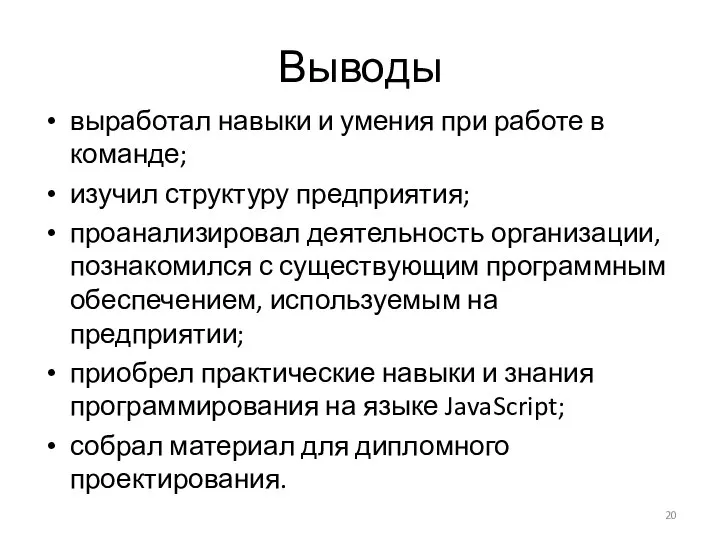 Выводы

• выработал навыки и умения при работе в команде;
• изучил структуру предприятия;
• проанализировал деятельность организации, познакомился с существующим программным обеспечением, используемым на предприятии;
• приобрел практические навыки и знания программирования на языке JavaScript;
• собрал материал для дипломного проектирования.

20